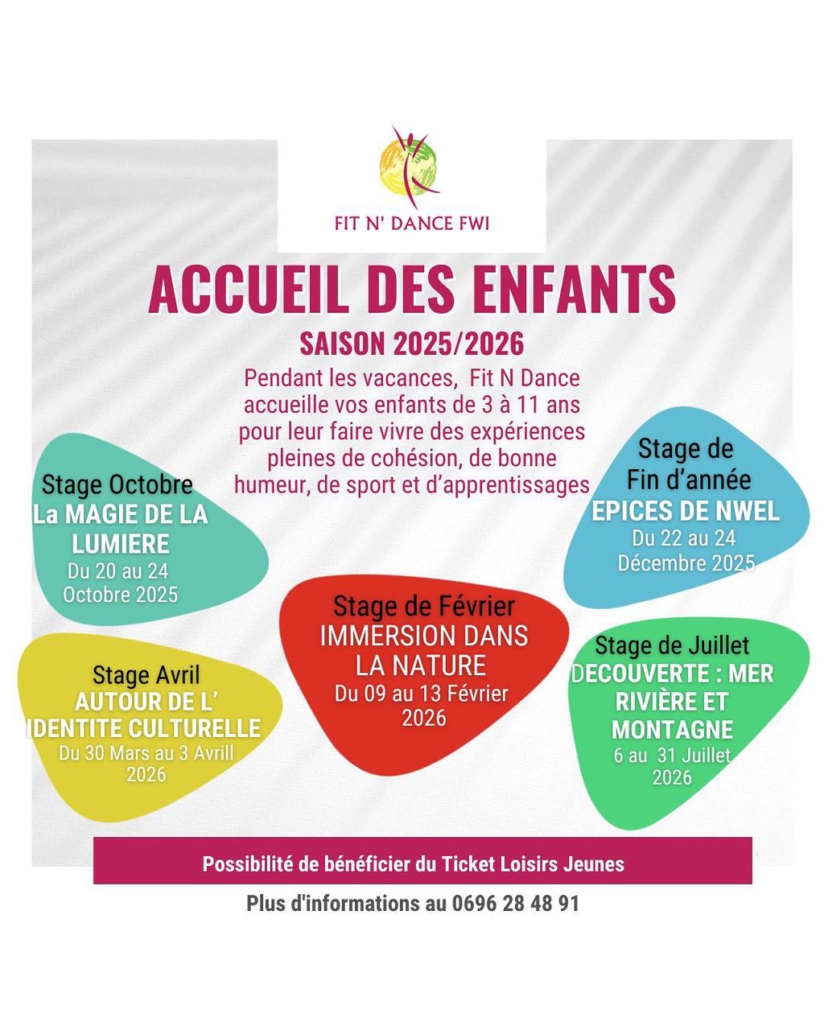 FIT N' DANCE FWI

ACCUEIL DES ENFANTS

SAISON 2025/2026

Pendant les vacances, Fit N Dance accueille vos enfants de 3 à 11 ans pour leur faire vivre des expériences pleines de cohésion, de bonne humeur, de sport et d'apprentissages

Stage Octobre
La MAGIE DE LA LUMIERE
Du 20 au 24 Octobre 2025

Stage de Fin d'année
EPICES DE NWEL
Du 22 au 24 Décembre 2025

Stage de Février
IMMERSION DANS LA NATURE
Du 09 au 13 Février 2026

Stage Avril
AUTOUR DE L' IDENTITE CULTURELLE
Du 30 Mars au 3 Avrill 2026

Stage de Juillet
DECOUVERTE : MER RIVIÈRE ET MONTAGNE
6 au 31 Juillet 2026

Possibilité de bénéficier du Ticket Loisirs Jeunes

Plus d'informations au 0696 28 48 91